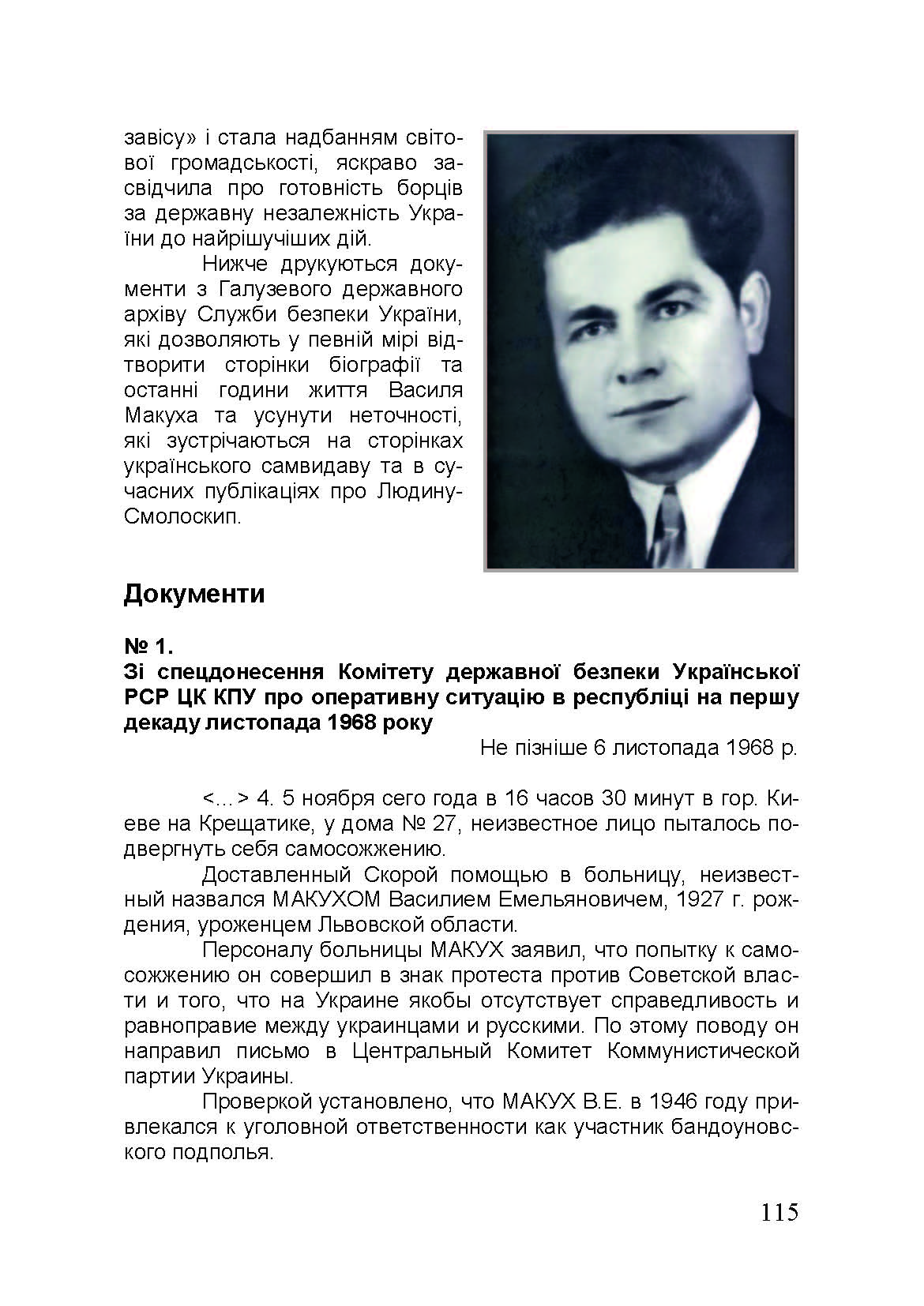 завісу» і стала надбанням світової громадськості, яскраво засвідчила про готовність борців за державну незалежність України до найрішучіших дій.

Нижче друкуються документи з Галузевого державного архіву Служби безпеки України, які дозволяють у певній мірі відтворити сторінки біографії та останні години життя Василя Макуха та усунути неточності, які зустрічаються на сторінках українського самвидаву та в сучасних публікаціях про Людину-Смолоскип.

Документи

№ 1.
Зі спецдонесення Комітету державної безпеки Української РСР ЦК КПУ про оперативну ситуацію в республіці на першу декаду листопада 1968 року

Не пізніше 6 листопада 1968 р.

<...> 4. 5 ноября сего года в 16 часов 30 минут в гор. Киеве на Крещатике, у дома № 27, неизвестное лицо пыталось подвергнуть себя самосожжению.

Доставленный Скорой помощью в больницу, неизвестный назвался МАКУХОМ Василием Емельяновичем, 1927 г. рождения, уроженцем Львовской области.

Персоналу больницы МАКУХ заявил, что попытку к самосожжению он совершил в знак протеста против Советской власти и того, что на Украине якобы отсутствует справедливость и равноправие между украинцами и русскими. По этому поводу он направил письмо в Центральный Комитет Коммунистической партии Украины.

Проверкой установлено, что МАКУХ В.Е. в 1946 году привлекался к уголовной ответственности как участник бандоуновского подполья.

115